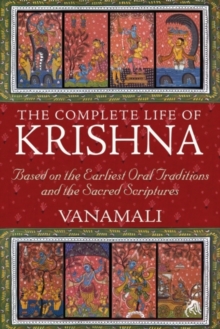 THE COMPLETE LIFE OF
KRISHNA

Based on the Earliest Oral Traditions and the Sacred Scriptures

VANAMALI